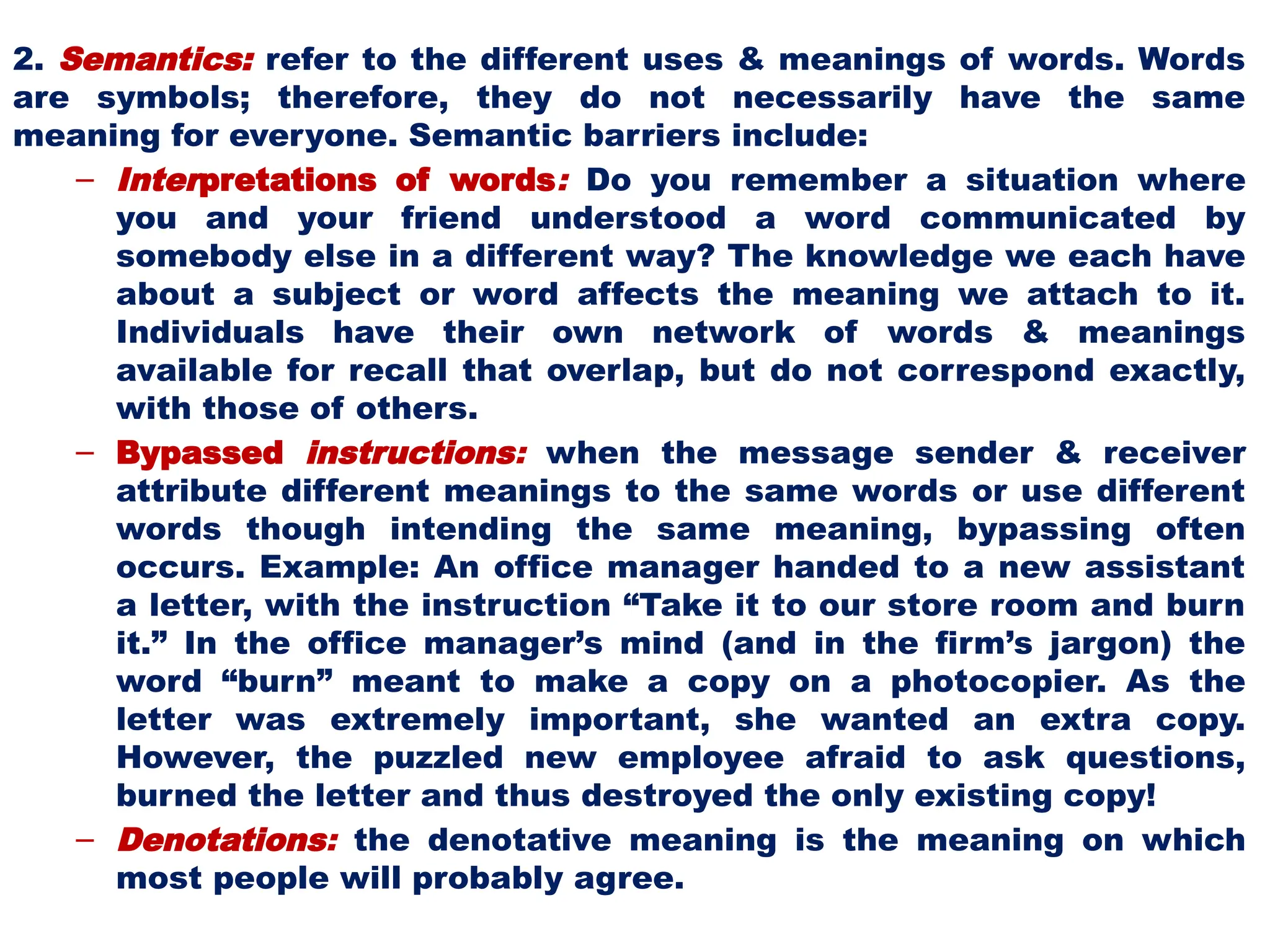 2. Semantics: refer to the different uses & meanings of words. Words are symbols; therefore, they do not necessarily have the same meaning for everyone. Semantic barriers include:

– Interpretations of words: Do you remember a situation where you and your friend understood a word communicated by somebody else in a different way? The knowledge we each have about a subject or word affects the meaning we attach to it. Individuals have their own network of words & meanings available for recall that overlap, but do not correspond exactly, with those of others.

– Bypassed instructions: when the message sender & receiver attribute different meanings to the same words or use different words though intending the same meaning, bypassing often occurs. Example: An office manager handed to a new assistant a letter, with the instruction “Take it to our store room and burn it.” In the office manager’s mind (and in the firm’s jargon) the word “burn” meant to make a copy on a photocopier. As the letter was extremely important, she wanted an extra copy. However, the puzzled new employee afraid to ask questions, burned the letter and thus destroyed the only existing copy!

– Denotations: the denotative meaning is the meaning on which most people will probably agree.